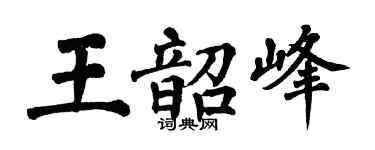 王韶峰
词典网